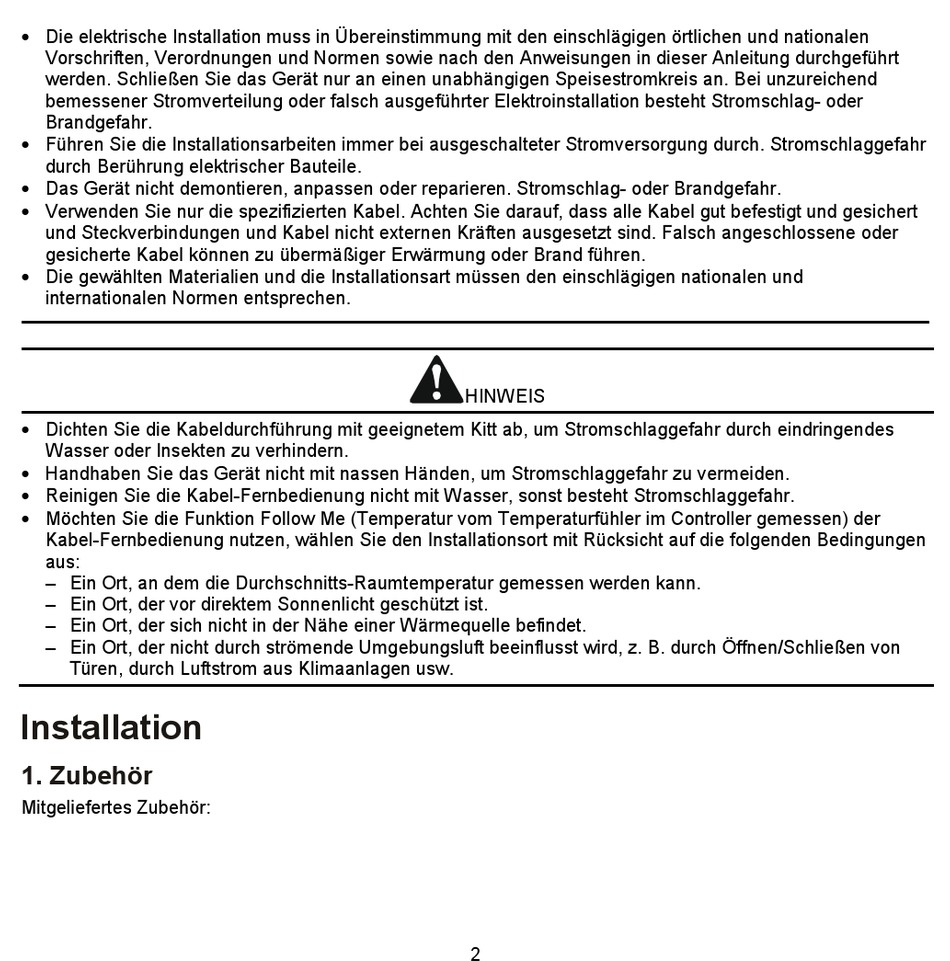 • Die elektrische Installation muss in Übereinstimmung mit den einschlägigen örtlichen und nationalen Vorschriften, Verordnungen und Normen sowie nach den Anweisungen in dieser Anleitung durchgeführt werden. Schließen Sie das Gerät nur an einen unabhängigen Speisestromkreis an. Bei unzureichend bemessener Stromverteilung oder falsch ausgeführter Elektroinstallation besteht Stromschlag- oder Brandgefahr.
• Führen Sie die Installationsarbeiten immer bei ausgeschalteter Stromversorgung durch. Stromschlaggefahr durch Berührung elektrischer Bauteile.
• Das Gerät nicht demontieren, anpassen oder reparieren. Stromschlag- oder Brandgefahr.
• Verwenden Sie nur die spezifizierten Kabel. Achten Sie darauf, dass alle Kabel gut befestigt und gesichert und Steckverbindungen und Kabel nicht externen Kräften ausgesetzt sind. Falsch angeschlossene oder gesicherte Kabel können zu übermäßiger Erwärmung oder Brand führen.
• Die gewählten Materialien und die Installationsart müssen den einschlägigen nationalen und internationalen Normen entsprechen.

HINWEIS

• Dichten Sie die Kabeldurchführung mit geeignetem Kitt ab, um Stromschlaggefahr durch eindringendes Wasser oder Insekten zu verhindern.
• Handhaben Sie das Gerät nicht mit nassen Händen, um Stromschlaggefahr zu vermeiden.
• Reinigen Sie die Kabel-Fernbedienung nicht mit Wasser, sonst besteht Stromschlaggefahr.
• Möchten Sie die Funktion Follow Me (Temperatur vom Temperaturfühler im Controller gemessen) der Kabel-Fernbedienung nutzen, wählen Sie den Installationsort mit Rücksicht auf die folgenden Bedingungen aus:
– Ein Ort, an dem die Durchschnitts-Raumtemperatur gemessen werden kann.
– Ein Ort, der vor direktem Sonnenlicht geschützt ist.
– Ein Ort, der sich nicht in der Nähe einer Wärmequelle befindet.
– Ein Ort, der nicht durch strömende Umgebungsluft beeinflusst wird, z. B. durch Öffnen/Schließen von Türen, durch Luftstrom aus Klimaanlagen usw.

Installation

1. Zubehör

Mitgeliefertes Zubehör:

2